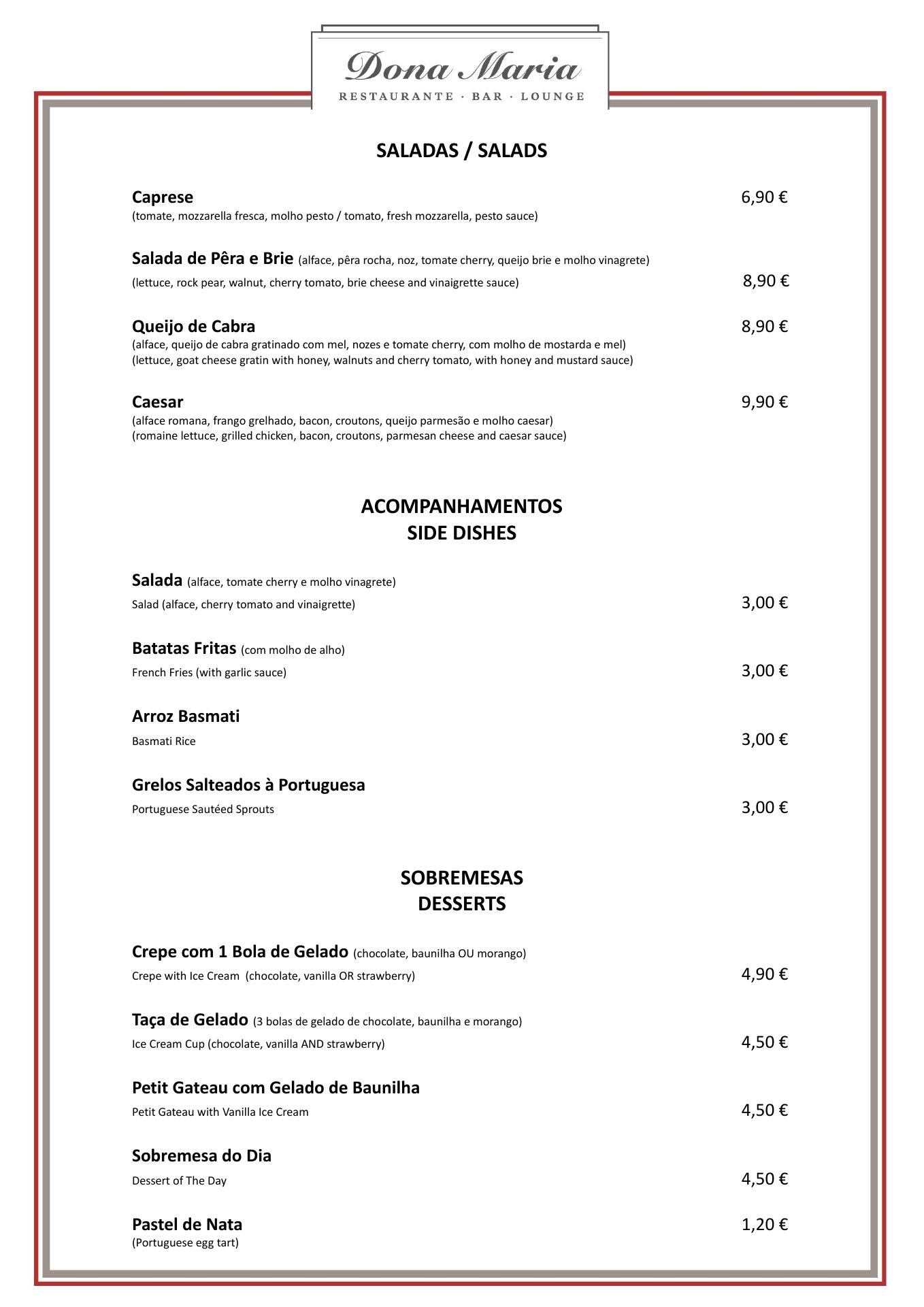 Dona Maria
RESTAURANTE · BAR · LOUNGE

SALADAS / SALADS

Caprese 6,90 €
(tomate, mozzarella fresca, molho pesto / tomato, fresh mozzarella, pesto sauce)

Salada de Pêra e Brie (alface, pêra rocha, noz, tomate cherry, queijo brie e molho vinagrete)
(lettuce, rock pear, walnut, cherry tomato, brie cheese and vinaigrette sauce) 8,90 €

Queijo de Cabra 8,90 €
(alface, queijo de cabra gratinado com mel, nozes e tomate cherry, com molho de mostarda e mel)
(lettuce, goat cheese gratin with honey, walnuts and cherry tomato, with honey and mustard sauce)

Caesar 9,90 €
(alface romana, frango grelhado, bacon, croutons, queijo parmesão e molho caesar)
(romaine lettuce, grilled chicken, bacon, croutons, parmesan cheese and caesar sauce)

ACOMPANHAMENTOS
SIDE DISHES

Salada (alface, tomate cherry e molho vinagrete)
Salad (alface, cherry tomato and vinaigrette) 3,00 €

Batatas Fritas (com molho de alho)
French Fries (with garlic sauce) 3,00 €

Arroz Basmati
Basmati Rice 3,00 €

Grelos Salteados à Portuguesa
Portuguese Sautéed Sprouts 3,00 €

SOBREMESAS
DESSERTS

Crepe com 1 Bola de Gelado (chocolate, baunilha OU morango)
Crepe with Ice Cream (chocolate, vanilla OR strawberry) 4,90 €

Taça de Gelado (3 bolas de gelado de chocolate, baunilha e morango)
Ice Cream Cup (chocolate, vanilla AND strawberry) 4,50 €

Petit Gateau com Gelado de Baunilha
Petit Gateau with Vanilla Ice Cream 4,50 €

Sobremesa do Dia
Dessert of The Day 4,50 €

Pastel de Nata 1,20 €
(Portuguese egg tart)